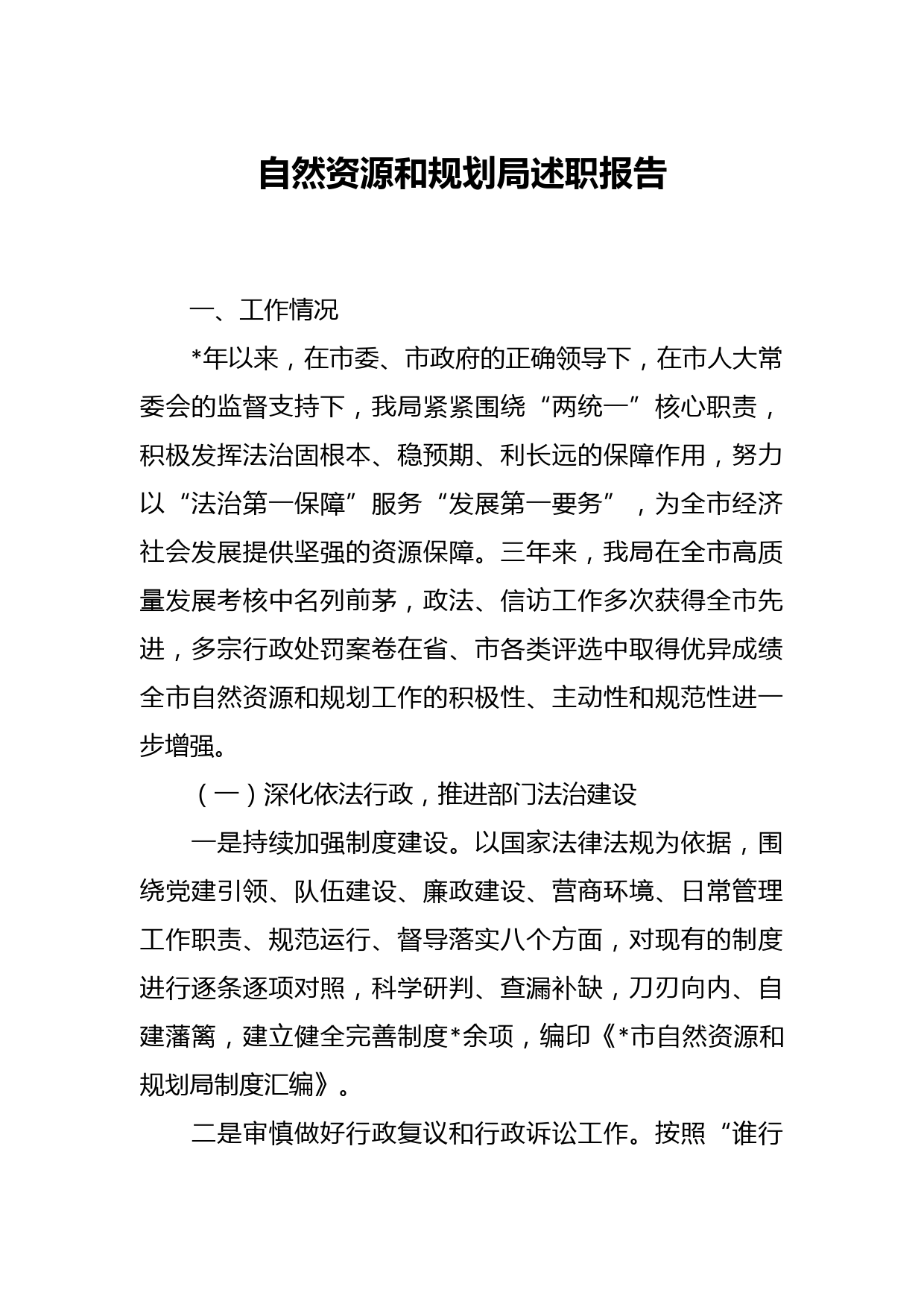 自然资源和规划局述职报告

一、工作情况

*年以来，在市委、市政府的正确领导下，在市人大常委会的监督支持下，我局紧紧围绕“两统一”核心职责，积极发挥法治固根本、稳预期、利长远的保障作用，努力以“法治第一保障”服务“发展第一要务”，为全市经济社会发展提供坚强的资源保障。三年来，我局在全市高质量发展考核中名列前茅，政法、信访工作多次获得全市先进，多宗行政处罚案卷在省、市各类评选中取得优异成绩全市自然资源和规划工作的积极性、主动性和规范性进一步增强。

（一）深化依法行政，推进部门法治建设

一是持续加强制度建设。以国家法律法规为依据，围绕党建引领、队伍建设、廉政建设、营商环境、日常管理工作职责、规范运行、督导落实八个方面，对现有的制度进行逐条逐项对照，科学研判、查漏补缺，刀刃向内、自建藩篱，建立健全完善制度*余项，编印《*市自然资源和规划局制度汇编》。

二是审慎做好行政复议和行政诉讼工作。按照“谁行